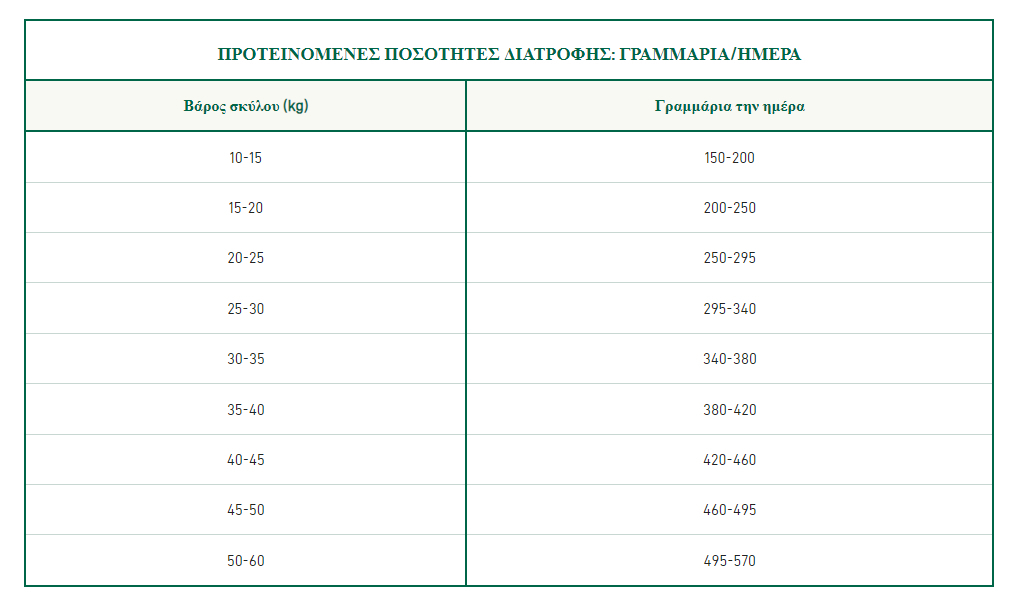 ΠΡΟΤΕΙΝΟΜΕΝΕΣ ΠΟΣΟΤΗΤΕΣ ΔΙΑΤΡΟΦΗΣ: ΓΡΑΜΜΑΡΙΑ/ΗΜΕΡΑ

| Βάρος σκύλου (kg) | Γραμμάρια την ημέρα |
|---|---|
| 10-15 | 150-200 |
| 15-20 | 200-250 |
| 20-25 | 250-295 |
| 25-30 | 295-340 |
| 30-35 | 340-380 |
| 35-40 | 380-420 |
| 40-45 | 420-460 |
| 45-50 | 460-495 |
| 50-60 | 495-570 |